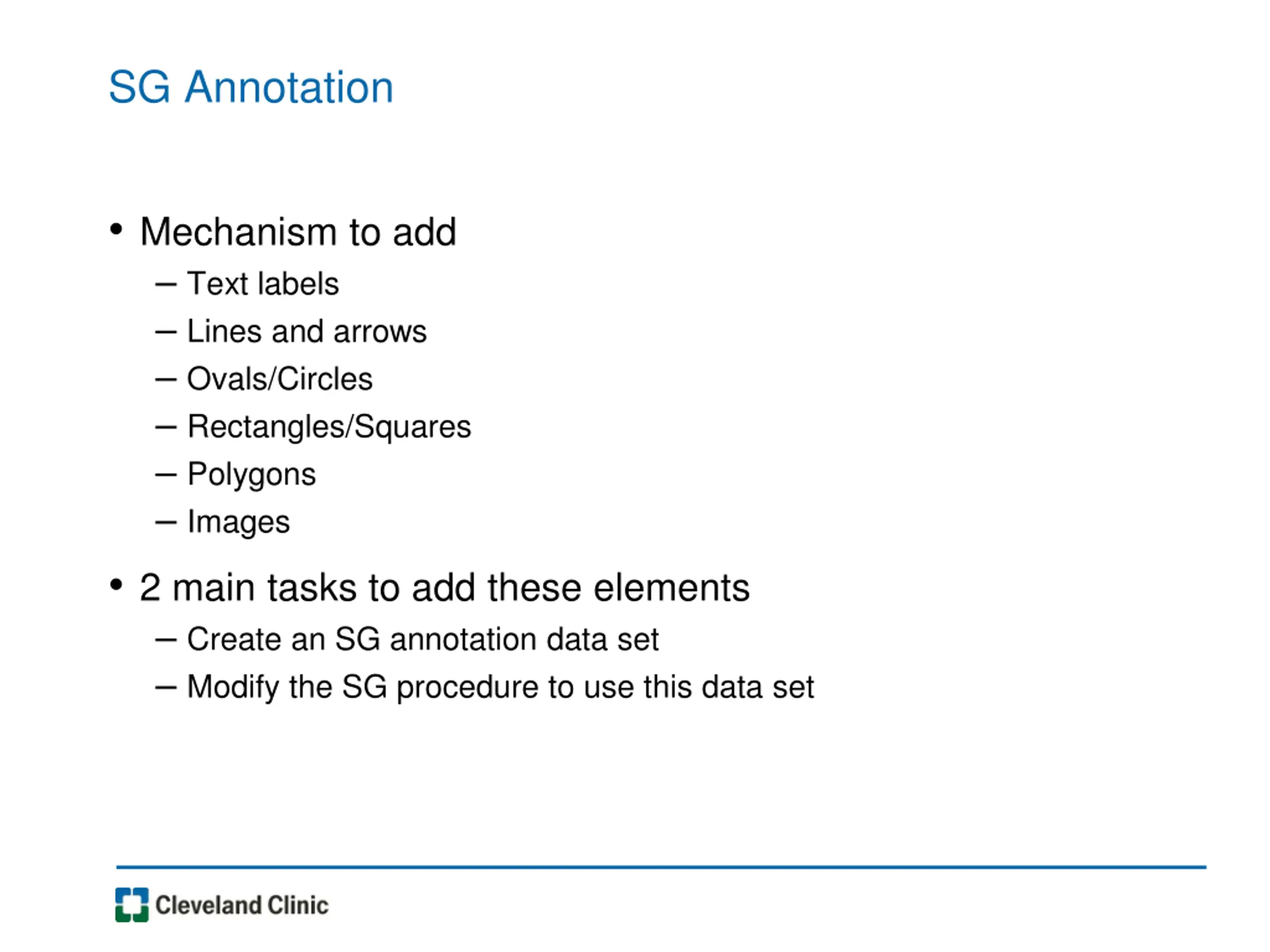 SG Annotation

• Mechanism to add
  – Text labels
  – Lines and arrows
  – Ovals/Circles
  – Rectangles/Squares
  – Polygons
  – Images

• 2 main tasks to add these elements
  – Create an SG annotation data set
  – Modify the SG procedure to use this data set

Cleveland Clinic